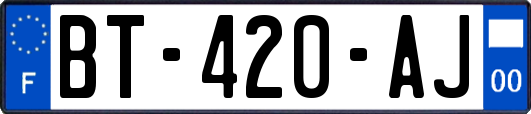 F

BT-420-AJ

00